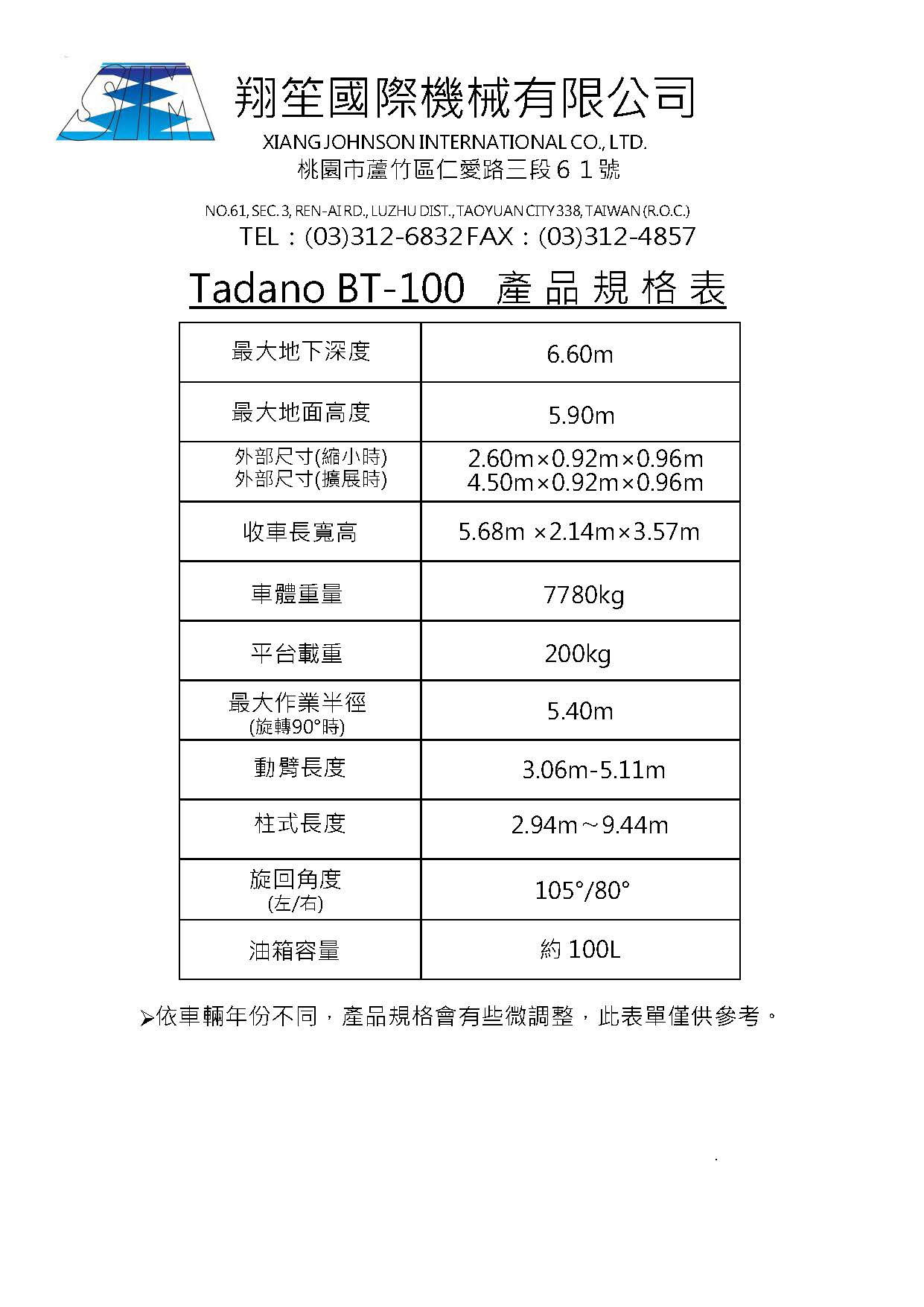 SJM

翔笙國際機械有限公司

XIANG JOHNSON INTERNATIONAL CO., LTD.

桃園市蘆竹區仁愛路三段６１號

NO.61, SEC. 3, REN-AI RD., LUZHU DIST., TAOYUAN CITY 338, TAIWAN (R.O.C.)

TEL：(03)312-6832 FAX：(03)312-4857

Tadano BT-100 產品規格表

| 最大地下深度 | 6.60m |
|---|---|
| 最大地面高度 | 5.90m |
| 外部尺寸(縮小時) 外部尺寸(擴展時) | 2.60m×0.92m×0.96m 4.50m×0.92m×0.96m |
| 收車長寬高 | 5.68m ×2.14m×3.57m |
| 車體重量 | 7780kg |
| 平台載重 | 200kg |
| 最大作業半徑 (旋轉90°時) | 5.40m |
| 動臂長度 | 3.06m-5.11m |
| 柱式長度 | 2.94m～9.44m |
| 旋回角度 (左/右) | 105°/80° |
| 油箱容量 | 約 100L |

➢依車輛年份不同，產品規格會有些微調整，此表單僅供參考。